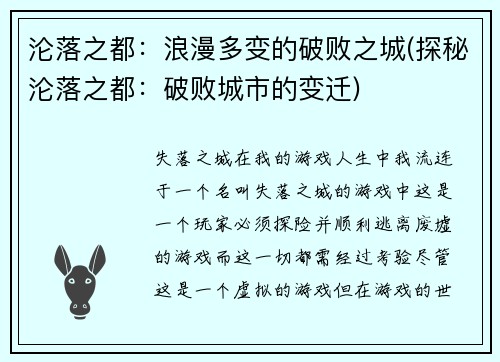 沦落之都：浪漫多变的破败之城(探秘沦落之都：破败城市的变迁)

失落之城在我的游戏人生中我流连于一个名叫失落之城的游戏中这是一个玩家必须探险并顺利逃离废墟的游戏而这一切都需经过考验尽管这是一个虚拟的游戏但在游戏的世